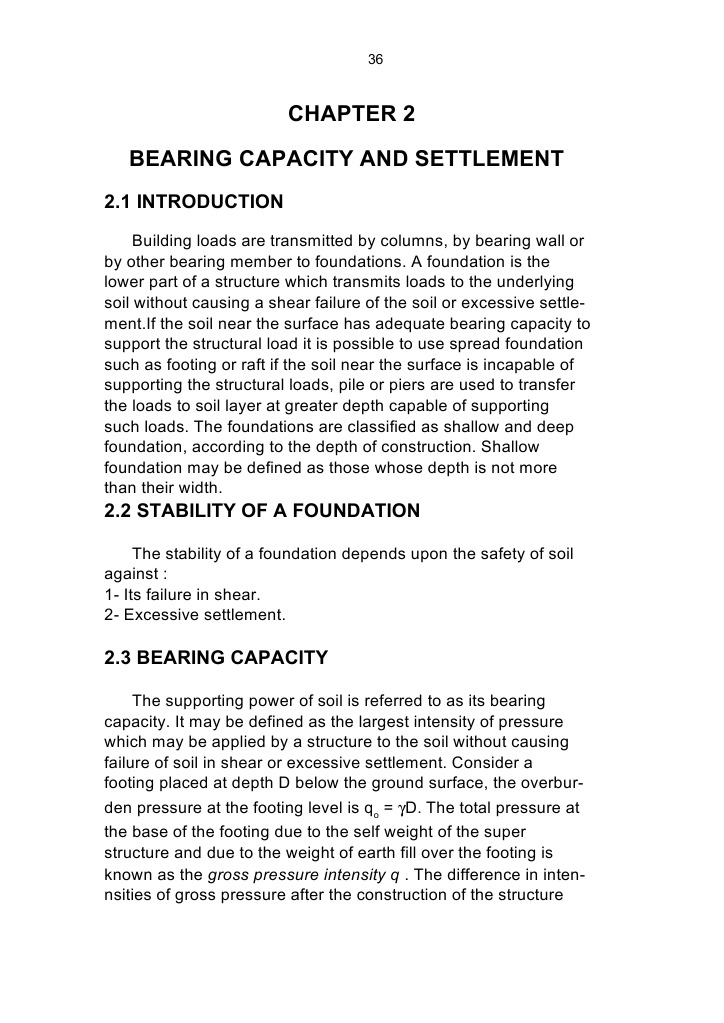 36

CHAPTER 2

BEARING CAPACITY AND SETTLEMENT

2.1 INTRODUCTION

Building loads are transmitted by columns, by bearing wall or by other bearing member to foundations. A foundation is the lower part of a structure which transmits loads to the underlying soil without causing a shear failure of the soil or excessive settlement.If the soil near the surface has adequate bearing capacity to support the structural load it is possible to use spread foundation such as footing or raft if the soil near the surface is incapable of supporting the structural loads, pile or piers are used to transfer the loads to soil layer at greater depth capable of supporting such loads. The foundations are classified as shallow and deep foundation, according to the depth of construction. Shallow foundation may be defined as those whose depth is not more than their width.

2.2 STABILITY OF A FOUNDATION

The stability of a foundation depends upon the safety of soil against :
1- Its failure in shear.
2- Excessive settlement.

2.3 BEARING CAPACITY

The supporting power of soil is referred to as its bearing capacity. It may be defined as the largest intensity of pressure which may be applied by a structure to the soil without causing failure of soil in shear or excessive settlement. Consider a footing placed at depth D below the ground surface, the overburden pressure at the footing level is $q_o = \gamma D$. The total pressure at the base of the footing due to the self weight of the super structure and due to the weight of earth fill over the footing is known as the gross pressure intensity q . The difference in intensities of gross pressure after the construction of the structure